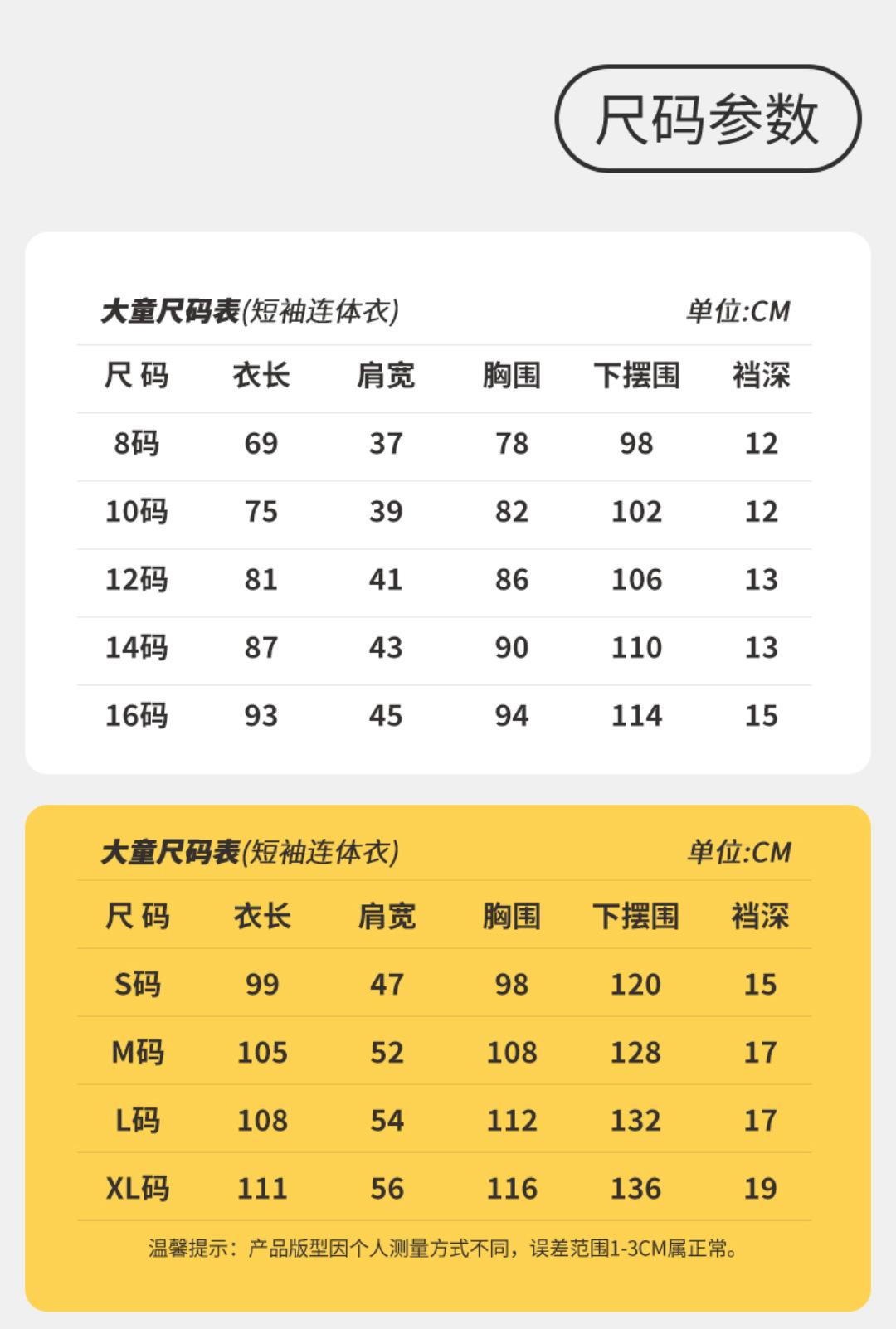 尺码参数

大童尺码表(短袖连体衣) 单位:CM

| 尺 码 | 衣长 | 肩宽 | 胸围 | 下摆围 | 裆深 |
|---|---|---|---|---|---|
| 8码 | 69 | 37 | 78 | 98 | 12 |
| 10码 | 75 | 39 | 82 | 102 | 12 |
| 12码 | 81 | 41 | 86 | 106 | 13 |
| 14码 | 87 | 43 | 90 | 110 | 13 |
| 16码 | 93 | 45 | 94 | 114 | 15 |

大童尺码表(短袖连体衣) 单位:CM

| 尺 码 | 衣长 | 肩宽 | 胸围 | 下摆围 | 裆深 |
|---|---|---|---|---|---|
| S码 | 99 | 47 | 98 | 120 | 15 |
| M码 | 105 | 52 | 108 | 128 | 17 |
| L码 | 108 | 54 | 112 | 132 | 17 |
| XL码 | 111 | 56 | 116 | 136 | 19 |

温馨提示：产品版型因个人测量方式不同，误差范围1-3CM属正常。